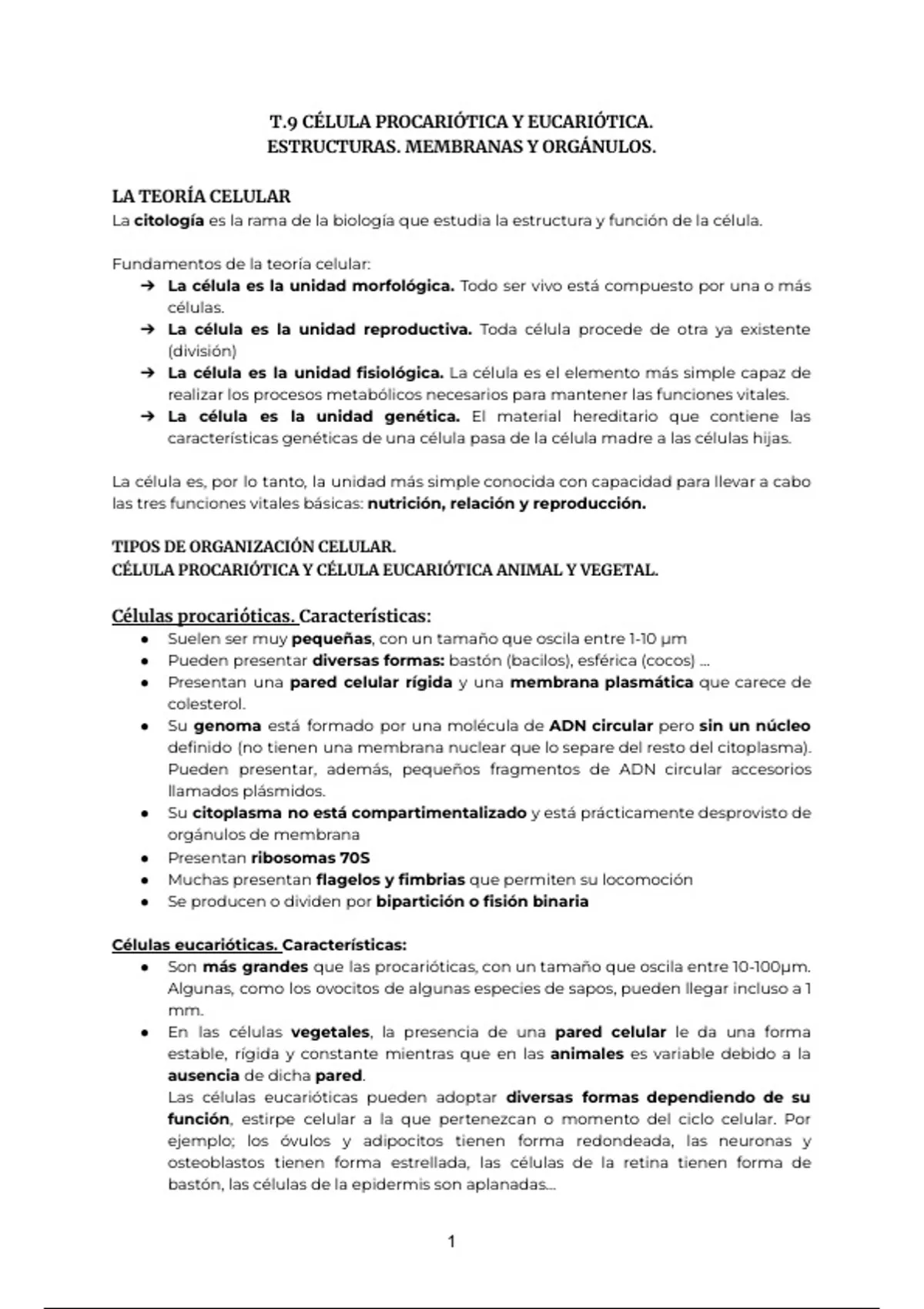 T.9 CÉLULA PROCARIÓTICA Y EUCARIÓTICA.
ESTRUCTURAS. MEMBRANAS Y ORGÁNULOS.

LA TEORÍA CELULAR
La citología es la rama de la biología que estudia la estructura y función de la célula.

Fundamentos de la teoría celular:
➔ La célula es la unidad morfológica. Todo ser vivo está compuesto por una o más células.
➔ La célula es la unidad reproductiva. Toda célula procede de otra ya existente (división)
➔ La célula es la unidad fisiológica. La célula es el elemento más simple capaz de realizar los procesos metabólicos necesarios para mantener las funciones vitales.
➔ La célula es la unidad genética. El material hereditario que contiene las características genéticas de una célula pasa de la célula madre a las células hijas.

La célula es, por lo tanto, la unidad más simple conocida con capacidad para llevar a cabo las tres funciones vitales básicas: nutrición, relación y reproducción.

TIPOS DE ORGANIZACIÓN CELULAR.
CÉLULA PROCARIÓTICA Y CÉLULA EUCARIÓTICA ANIMAL Y VEGETAL.

Células procarióticas. Características:
● Suelen ser muy pequeñas, con un tamaño que oscila entre 1-10 μm
● Pueden presentar diversas formas: bastón (bacilos), esférica (cocos) ...
● Presentan una pared celular rígida y una membrana plasmática que carece de colesterol.
● Su genoma está formado por una molécula de ADN circular pero sin un núcleo definido (no tienen una membrana nuclear que lo separe del resto del citoplasma). Pueden presentar, además, pequeños fragmentos de ADN circular accesorios llamados plásmidos.
● Su citoplasma no está compartimentalizado y está prácticamente desprovisto de orgánulos de membrana
● Presentan ribosomas 70S
● Muchas presentan flagelos y fimbrias que permiten su locomoción
● Se producen o dividen por bipartición o fisión binaria

Células eucarióticas. Características:
● Son más grandes que las procarióticas, con un tamaño que oscila entre 10-100μm. Algunas, como los ovocitos de algunas especies de sapos, pueden llegar incluso a 1 mm.
● En las células vegetales, la presencia de una pared celular le da una forma estable, rígida y constante mientras que en las animales es variable debido a la ausencia de dicha pared.
Las células eucarióticas pueden adoptar diversas formas dependiendo de su función, estirpe celular a la que pertenezcan o momento del ciclo celular. Por ejemplo; los óvulos y adipocitos tienen forma redondeada, las neuronas y osteoblastos tienen forma estrellada, las células de la retina tienen forma de bastón, las células de la epidermis son aplanadas...

1